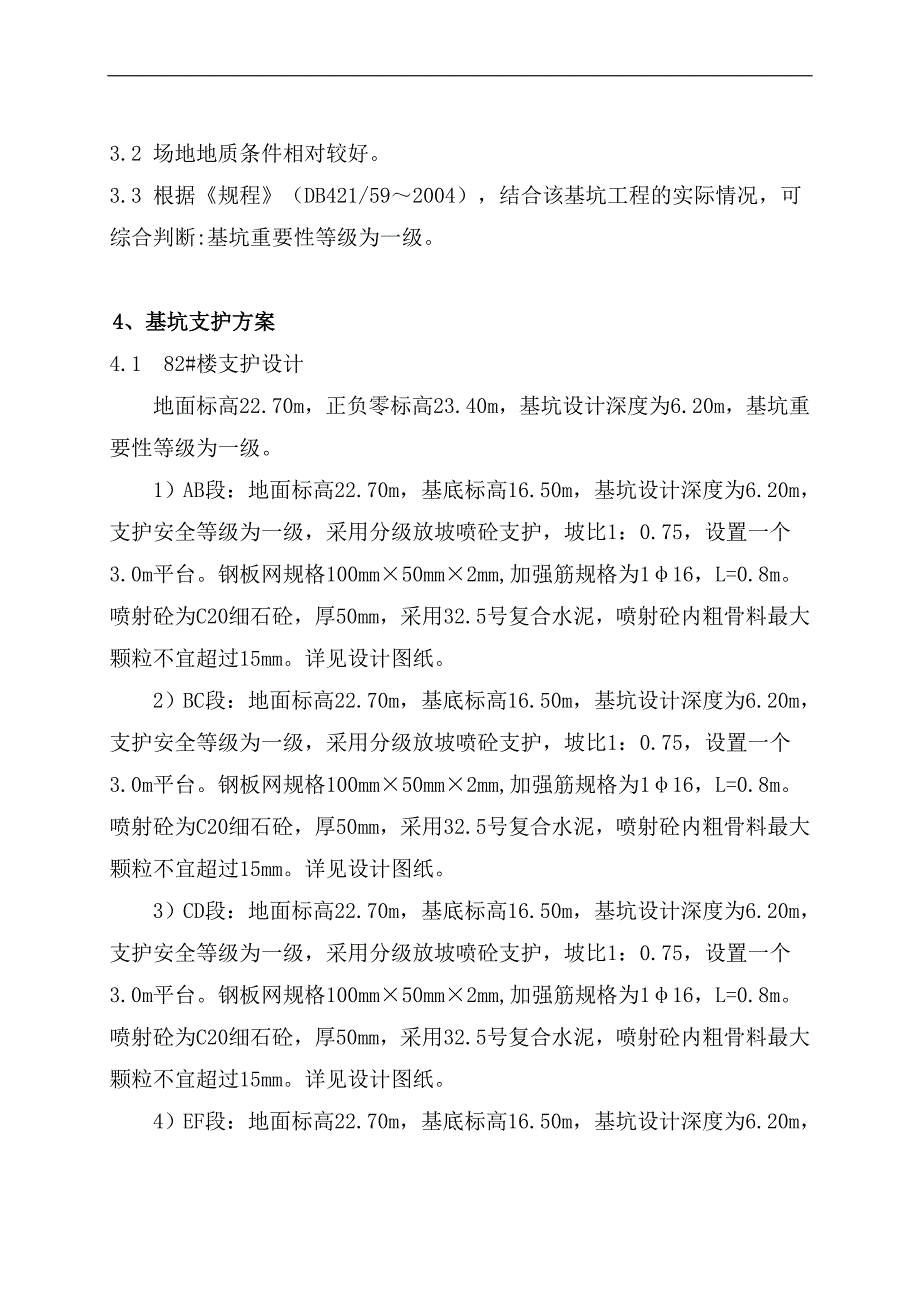 3.2 场地地质条件相对较好。

3.3 根据《规程》（DB421/59～2004），结合该基坑工程的实际情况，可综合判断:基坑重要性等级为一级。

4、基坑支护方案

4.1 82#楼支护设计

地面标高22.70m，正负零标高23.40m，基坑设计深度为6.20m，基坑重要性等级为一级。

1）AB段：地面标高22.70m，基底标高16.50m，基坑设计深度为6.20m，支护安全等级为一级，采用分级放坡喷砼支护，坡比1：0.75，设置一个3.0m平台。钢板网规格100mm×50mm×2mm,加强筋规格为1φ16，L=0.8m。喷射砼为C20细石砼，厚50mm，采用32.5号复合水泥，喷射砼内粗骨料最大颗粒不宜超过15mm。详见设计图纸。

2）BC段：地面标高22.70m，基底标高16.50m，基坑设计深度为6.20m，支护安全等级为一级，采用分级放坡喷砼支护，坡比1：0.75，设置一个3.0m平台。钢板网规格100mm×50mm×2mm,加强筋规格为1φ16，L=0.8m。喷射砼为C20细石砼，厚50mm，采用32.5号复合水泥，喷射砼内粗骨料最大颗粒不宜超过15mm。详见设计图纸。

3）CD段：地面标高22.70m，基底标高16.50m，基坑设计深度为6.20m，支护安全等级为一级，采用分级放坡喷砼支护，坡比1：0.75，设置一个3.0m平台。钢板网规格100mm×50mm×2mm,加强筋规格为1φ16，L=0.8m。喷射砼为C20细石砼，厚50mm，采用32.5号复合水泥，喷射砼内粗骨料最大颗粒不宜超过15mm。详见设计图纸。

4）EF段：地面标高22.70m，基底标高16.50m，基坑设计深度为6.20m，